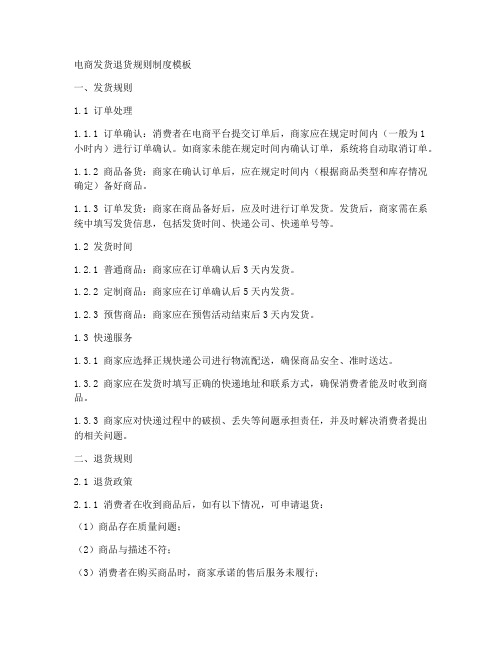 电商发货退货规则制度模板

一、发货规则

1.1 订单处理

1.1.1 订单确认：消费者在电商平台提交订单后，商家应在规定时间内（一般为1小时内）进行订单确认。如商家未能在规定时间内确认订单，系统将自动取消订单。

1.1.2 商品备货：商家在确认订单后，应在规定时间内（根据商品类型和库存情况确定）备好商品。

1.1.3 订单发货：商家在商品备好后，应及时进行订单发货。发货后，商家需在系统中填写发货信息，包括发货时间、快递公司、快递单号等。

1.2 发货时间

1.2.1 普通商品：商家应在订单确认后3天内发货。

1.2.2 定制商品：商家应在订单确认后5天内发货。

1.2.3 预售商品：商家应在预售活动结束后3天内发货。

1.3 快递服务

1.3.1 商家应选择正规快递公司进行物流配送，确保商品安全、准时送达。

1.3.2 商家应在发货时填写正确的快递地址和联系方式，确保消费者能及时收到商品。

1.3.3 商家应对快递过程中的破损、丢失等问题承担责任，并及时解决消费者提出的相关问题。

二、退货规则

2.1 退货政策

2.1.1 消费者在收到商品后，如有以下情况，可申请退货：

（1）商品存在质量问题；

（2）商品与描述不符；

（3）消费者在购买商品时，商家承诺的售后服务未履行；